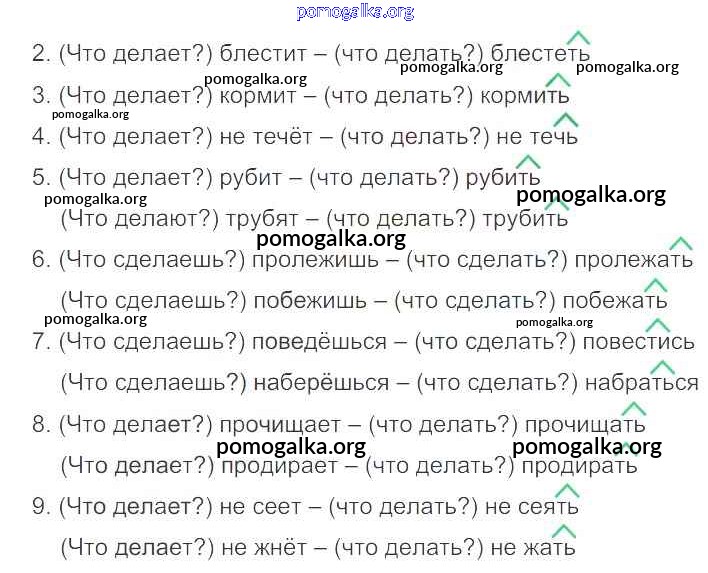 2. (Что делает?) блестит – (что делать?) блестеть

3. (Что делает?) кормит – (что делать?) кормить

4. (Что делает?) не течёт – (что делать?) не течь

5. (Что делает?) рубит – (что делать?) рубить

(Что делают?) трубят – (что делать?) трубить

6. (Что сделаешь?) пролежишь – (что сделать?) пролежать

(Что сделаешь?) побежишь – (что сделать?) побежать

7. (Что сделаешь?) поведёшься – (что сделать?) повестись

(Что сделаешь?) наберёшься – (что сделать?) набраться

8. (Что делает?) прочищает – (что делать?) прочищать

(Что делает?) продирает – (что делать?) продирать

9. (Что делает?) не сеет – (что делать?) не сеять

(Что делает?) не жнёт – (что делать?) не жать

pomogalka.org